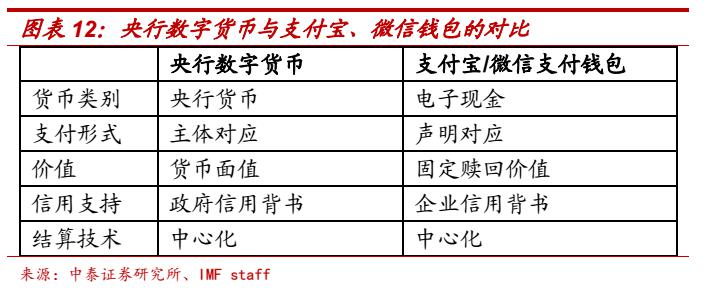 图表 12：央行数字货币与支付宝、微信钱包的对比

| | 央行数字货币 | 支付宝/微信支付钱包 |
|---|---|---|
| 货币类别 | 央行货币 | 电子现金 |
| 支付形式 | 主体对应 | 声明对应 |
| 价值 | 货币面值 | 固定赎回价值 |
| 信用支持 | 政府信用背书 | 企业信用背书 |
| 结算技术 | 中心化 | 中心化 |

来源：中泰证券研究所、IMF staff